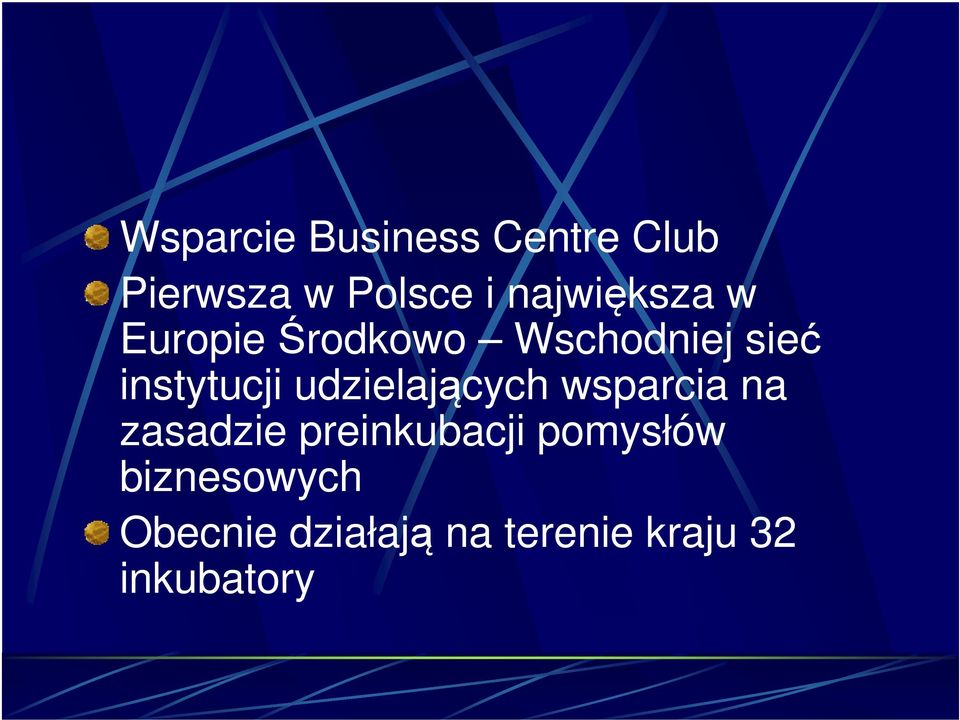 Wsparcie Business Centre Club

Pierwsza w Polsce i największa w Europie Środkowo – Wschodniej sieć instytucji udzielających wsparcia na zasadzie preinkubacji pomysłów biznesowych

Obecnie działają na terenie kraju 32 inkubatory